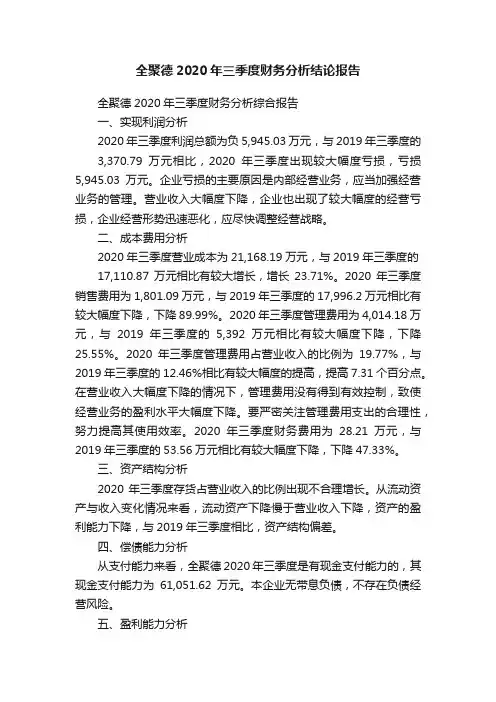 全聚德 2020 年三季度财务分析结论报告

全聚德 2020 年三季度财务分析综合报告

一、实现利润分析

2020 年三季度利润总额为负 5,945.03 万元，与 2019 年三季度的 3,370.79 万元相比，2020 年三季度出现较大幅度亏损，亏损 5,945.03 万元。企业亏损的主要原因是内部经营业务，应当加强经营业务的管理。营业收入大幅度下降，企业也出现了较大幅度的经营亏损，企业经营形势迅速恶化，应尽快调整经营战略。

二、成本费用分析

2020 年三季度营业成本为 21,168.19 万元，与 2019 年三季度的 17,110.87 万元相比有较大增长，增长 23.71%。2020 年三季度销售费用为 1,801.09 万元，与 2019 年三季度的 17,996.2 万元相比有较大幅度下降，下降 89.99%。2020 年三季度管理费用为 4,014.18 万元，与 2019 年三季度的 5,392 万元相比有较大幅度下降，下降 25.55%。2020 年三季度管理费用占营业收入的比例为 19.77%，与 2019 年三季度的 12.46%相比有较大幅度的提高，提高 7.31 个百分点。在营业收入大幅度下降的情况下，管理费用没有得到有效控制，致使经营业务的盈利水平大幅度下降。要严密关注管理费用支出的合理性，努力提高其使用效率。2020 年三季度财务费用为 28.21 万元，与 2019 年三季度的 53.56 万元相比有较大幅度下降，下降 47.33%。

三、资产结构分析

2020 年三季度存货占营业收入的比例出现不合理增长。从流动资产与收入变化情况来看，流动资产下降慢于营业收入下降，资产的盈利能力下降，与 2019 年三季度相比，资产结构偏差。

四、偿债能力分析

从支付能力来看，全聚德 2020 年三季度是有现金支付能力的，其现金支付能力为 61,051.62 万元。本企业无带息负债，不存在负债经营风险。

五、盈利能力分析